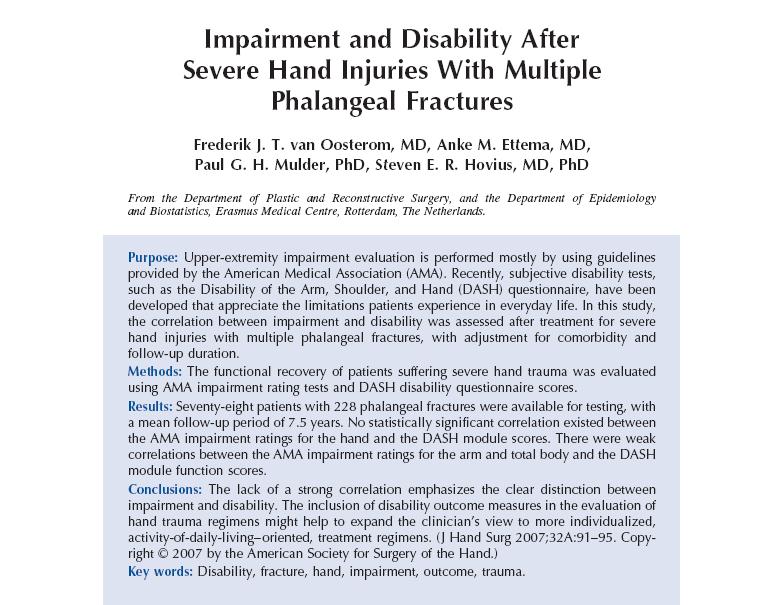 Impairment and Disability After Severe Hand Injuries With Multiple Phalangeal Fractures

Frederik J. T. van Oosterom, MD, Anke M. Ettema, MD, Paul G. H. Mulder, PhD, Steven E. R. Hovius, MD, PhD

From the Department of Plastic and Reconstructive Surgery, and the Department of Epidemiology and Biostatistics, Erasmus Medical Centre, Rotterdam, The Netherlands.

Purpose: Upper-extremity impairment evaluation is performed mostly by using guidelines provided by the American Medical Association (AMA). Recently, subjective disability tests, such as the Disability of the Arm, Shoulder, and Hand (DASH) questionnaire, have been developed that appreciate the limitations patients experience in everyday life. In this study, the correlation between impairment and disability was assessed after treatment for severe hand injuries with multiple phalangeal fractures, with adjustment for comorbidity and follow-up duration.

Methods: The functional recovery of patients suffering severe hand trauma was evaluated using AMA impairment rating tests and DASH disability questionnaire scores.

Results: Seventy-eight patients with 228 phalangeal fractures were available for testing, with a mean follow-up period of 7.5 years. No statistically significant correlation existed between the AMA impairment ratings for the hand and the DASH module scores. There were weak correlations between the AMA impairment ratings for the arm and total body and the DASH module function scores.

Conclusions: The lack of a strong correlation emphasizes the clear distinction between impairment and disability. The inclusion of disability outcome measures in the evaluation of hand trauma regimens might help to expand the clinician's view to more individualized, activity-of-daily-living–oriented, treatment regimens. (J Hand Surg 2007;32A:91–95. Copyright © 2007 by the American Society for Surgery of the Hand.)

Key words: Disability, fracture, hand, impairment, outcome, trauma.